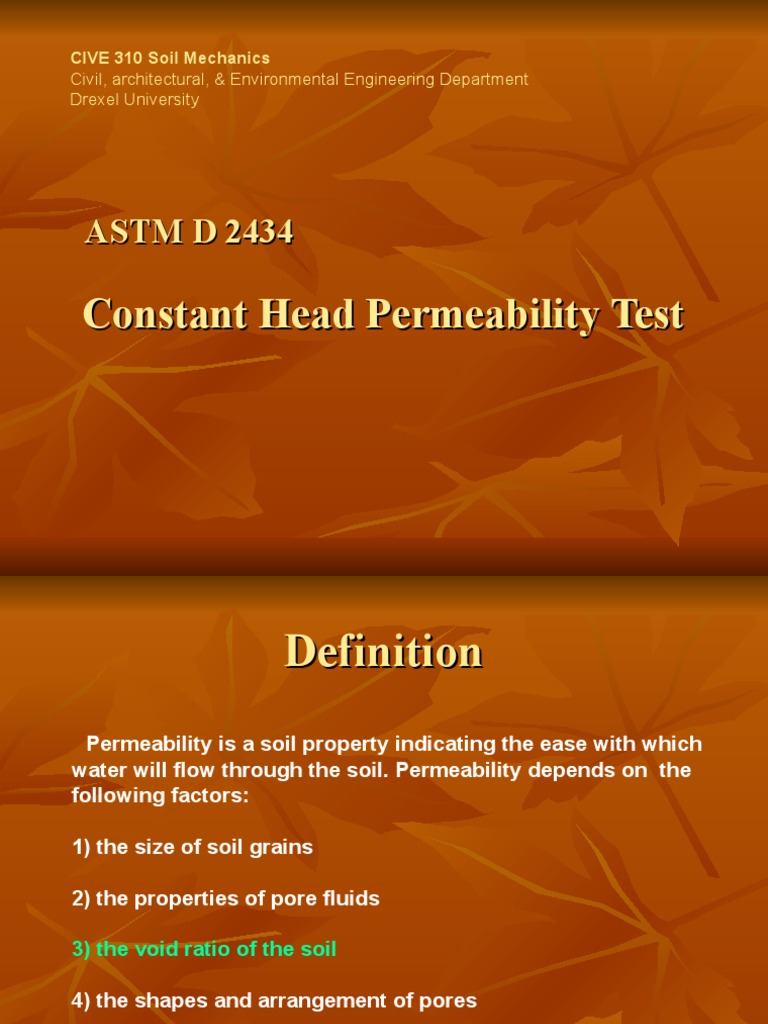 CIVE 310 Soil Mechanics
Civil, architectural, & Environmental Engineering Department
Drexel University

ASTM D 2434

Constant Head Permeability Test

Definition

Permeability is a soil property indicating the ease with which water will flow through the soil. Permeability depends on the following factors:

1) the size of soil grains

2) the properties of pore fluids

3) the void ratio of the soil

4) the shapes and arrangement of pores